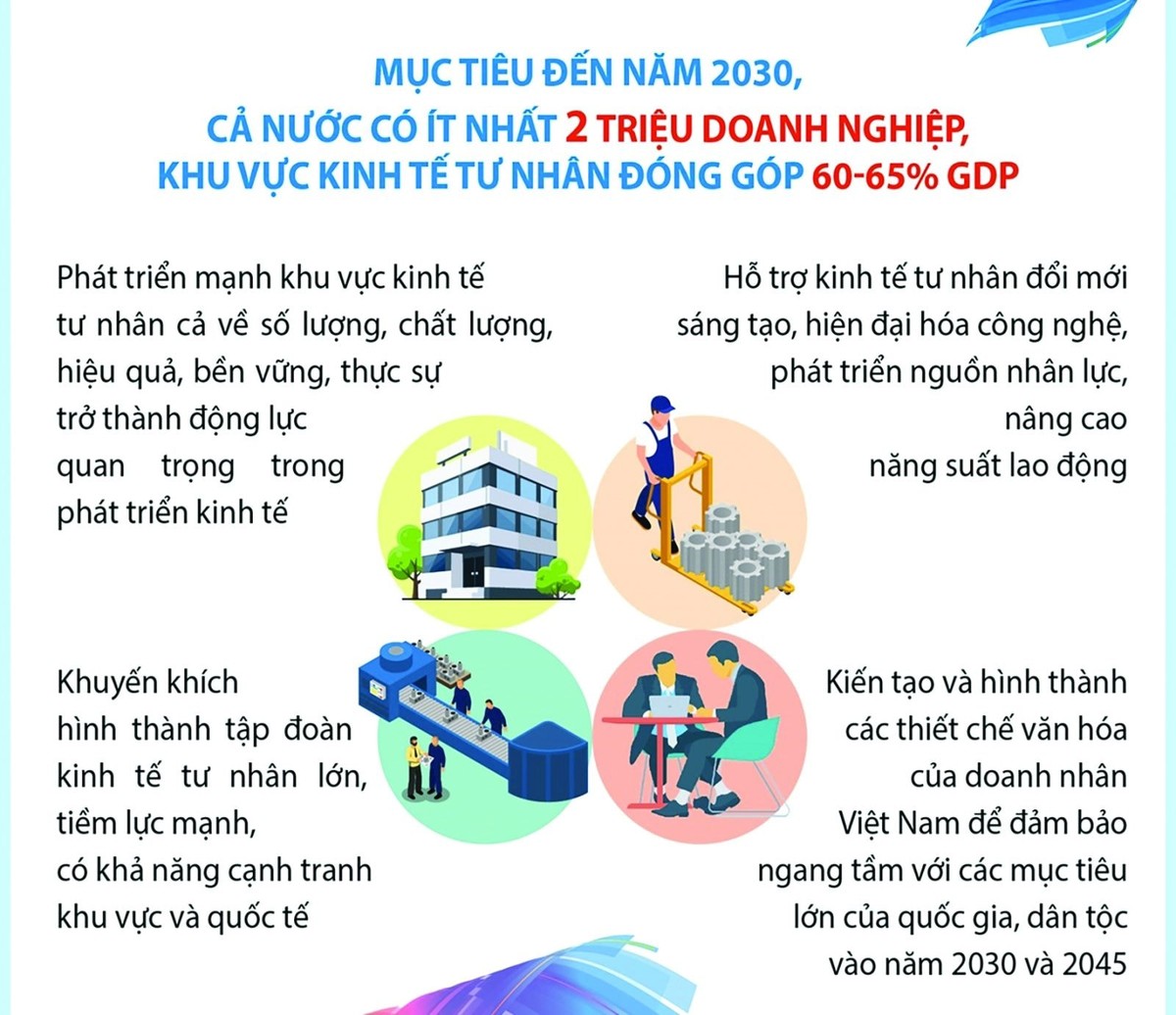 MỤC TIÊU ĐẾN NĂM 2030,
CẢ NƯỚC CÓ ÍT NHẤT 2 TRIỆU DOANH NGHIỆP,
KHU VỰC KINH TẾ TƯ NHÂN ĐÓNG GÓP 60-65% GDP

Phát triển mạnh khu vực kinh tế tư nhân cả về số lượng, chất lượng, hiệu quả, bền vững, thực sự trở thành động lực quan trọng trong phát triển kinh tế

Hỗ trợ kinh tế tư nhân đổi mới sáng tạo, hiện đại hóa công nghệ, phát triển nguồn nhân lực, nâng cao năng suất lao động

Khuyến khích hình thành tập đoàn kinh tế tư nhân lớn, tiềm lực mạnh, có khả năng cạnh tranh khu vực và quốc tế

Kiến tạo và hình thành các thiết chế văn hóa của doanh nhân Việt Nam để đảm bảo ngang tầm với các mục tiêu lớn của quốc gia, dân tộc vào năm 2030 và 2045